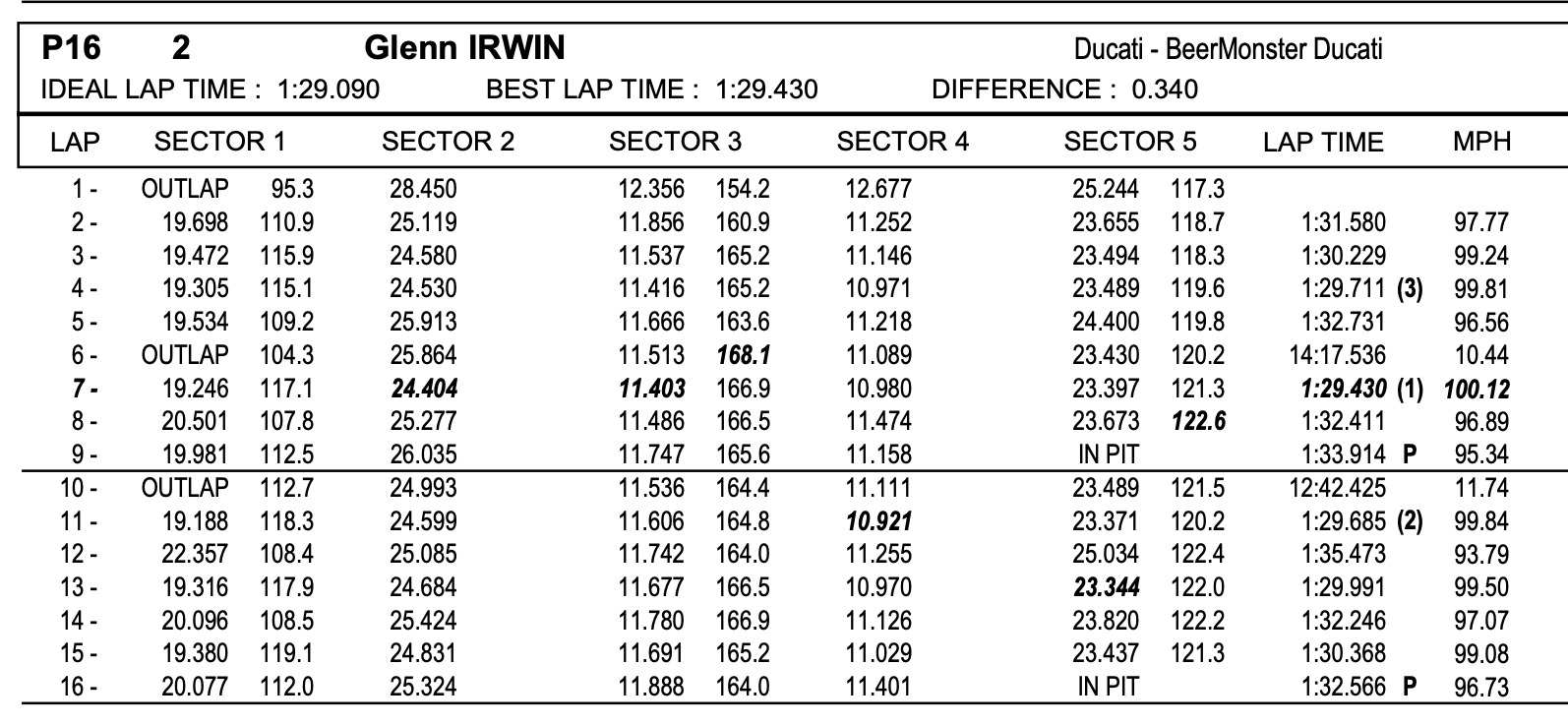 P16 2 Glenn IRWIN Ducati - BeerMonster Ducati
IDEAL LAP TIME : 1:29.090 BEST LAP TIME : 1:29.430 DIFFERENCE : 0.340

| LAP | SECTOR 1 | | SECTOR 2 | SECTOR 3 | | SECTOR 4 | SECTOR 5 | | LAP TIME | MPH |
|---|---|---|---|---|---|---|---|---|---|---|
| 1 - | OUTLAP | 95.3 | 28.450 | 12.356 | 154.2 | 12.677 | 25.244 | 117.3 | | |
| 2 - | 19.698 | 110.9 | 25.119 | 11.856 | 160.9 | 11.252 | 23.655 | 118.7 | 1:31.580 | 97.77 |
| 3 - | 19.472 | 115.9 | 24.580 | 11.537 | 165.2 | 11.146 | 23.494 | 118.3 | 1:30.229 | 99.24 |
| 4 - | 19.305 | 115.1 | 24.530 | 11.416 | 165.2 | 10.971 | 23.489 | 119.6 | 1:29.711 (3) | 99.81 |
| 5 - | 19.534 | 109.2 | 25.913 | 11.666 | 163.6 | 11.218 | 24.400 | 119.8 | 1:32.731 | 96.56 |
| 6 - | OUTLAP | 104.3 | 25.864 | 11.513 | 168.1 | 11.089 | 23.430 | 120.2 | 14:17.536 | 10.44 |
| 7 - | 19.246 | 117.1 | 24.404 | 11.403 | 166.9 | 10.980 | 23.397 | 121.3 | 1:29.430 (1) | 100.12 |
| 8 - | 20.501 | 107.8 | 25.277 | 11.486 | 166.5 | 11.474 | 23.673 | 122.6 | 1:32.411 | 96.89 |
| 9 - | 19.981 | 112.5 | 26.035 | 11.747 | 165.6 | 11.158 | IN PIT | | 1:33.914 P | 95.34 |
| 10 - | OUTLAP | 112.7 | 24.993 | 11.536 | 164.4 | 11.111 | 23.489 | 121.5 | 12:42.425 | 11.74 |
| 11 - | 19.188 | 118.3 | 24.599 | 11.606 | 164.8 | 10.921 | 23.371 | 120.2 | 1:29.685 (2) | 99.84 |
| 12 - | 22.357 | 108.4 | 25.085 | 11.742 | 164.0 | 11.255 | 25.034 | 122.4 | 1:35.473 | 93.79 |
| 13 - | 19.316 | 117.9 | 24.684 | 11.677 | 166.5 | 10.970 | 23.344 | 122.0 | 1:29.991 | 99.50 |
| 14 - | 20.096 | 108.5 | 25.424 | 11.780 | 166.9 | 11.126 | 23.820 | 122.2 | 1:32.246 | 97.07 |
| 15 - | 19.380 | 119.1 | 24.831 | 11.691 | 165.2 | 11.029 | 23.437 | 121.3 | 1:30.368 | 99.08 |
| 16 - | 20.077 | 112.0 | 25.324 | 11.888 | 164.0 | 11.401 | IN PIT | | 1:32.566 P | 96.73 |